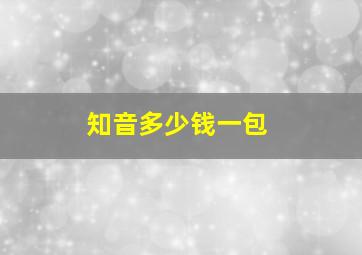 知音多少钱一包